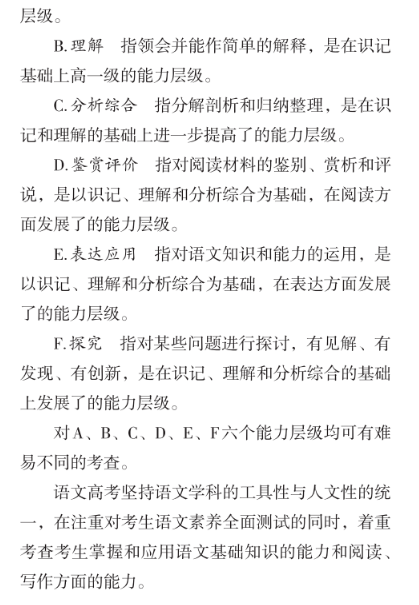 层级。

B.理解　指领会并能作简单的解释，是在识记基础上高一级的能力层级。

C.分析综合　指分解剖析和归纳整理，是在识记和理解的基础上进一步提高了的能力层级。

D.鉴赏评价　指对阅读材料的鉴别、赏析和评说，是以识记、理解和分析综合为基础，在阅读方面发展了的能力层级。

E.表达应用　指对语文知识和能力的运用，是以识记、理解和分析综合为基础，在表达方面发展了的能力层级。

F.探究　指对某些问题进行探讨，有见解、有发现、有创新，是在识记、理解和分析综合的基础上发展了的能力层级。

对A、B、C、D、E、F六个能力层级均可有难易不同的考查。

语文高考坚持语文学科的工具性与人文性的统一，在注重对考生语文素养全面测试的同时，着重考查考生掌握和应用语文基础知识的能力和阅读、写作方面的能力。